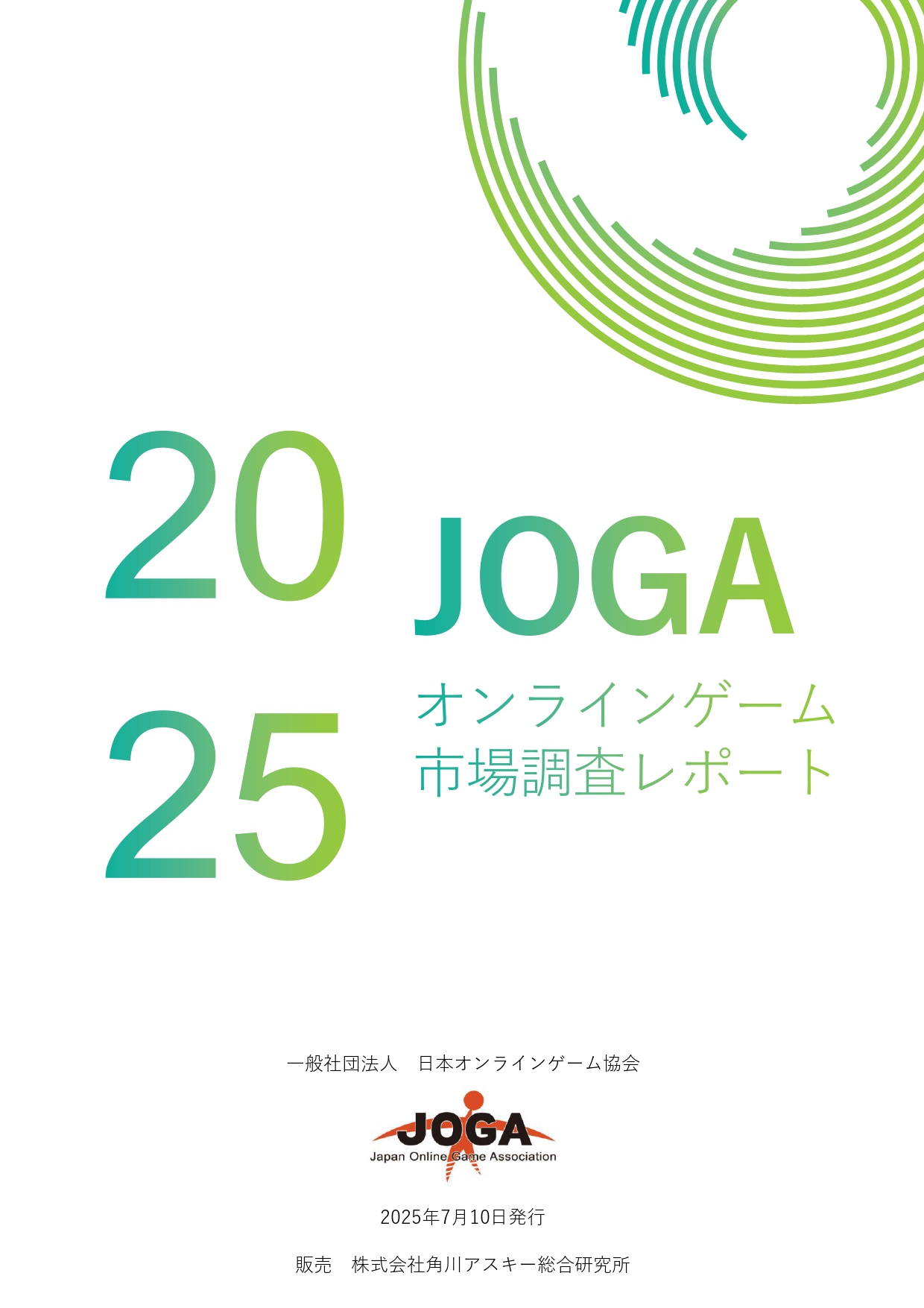 20
25

JOGA
オンラインゲーム
市場調査レポート

一般社団法人　日本オンラインゲーム協会

JOGA
Japan Online Game Association

2025年7月10日発行

販売　株式会社角川アスキー総合研究所